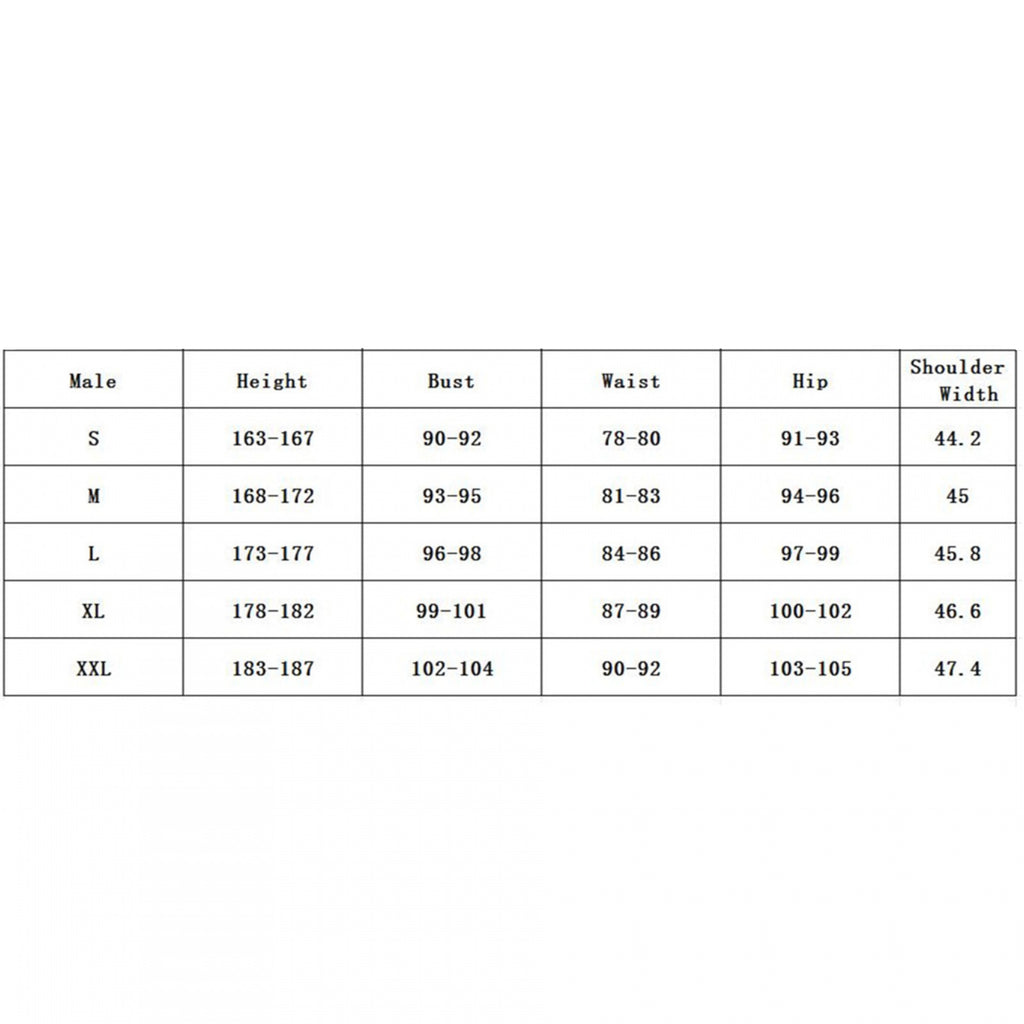 | Male | Height | Bust | Waist | Hip | Shoulder Width |
|---|---|---|---|---|---|
| S | 163-167 | 90-92 | 78-80 | 91-93 | 44.2 |
| M | 168-172 | 93-95 | 81-83 | 94-96 | 45 |
| L | 173-177 | 96-98 | 84-86 | 97-99 | 45.8 |
| XL | 178-182 | 99-101 | 87-89 | 100-102 | 46.6 |
| XXL | 183-187 | 102-104 | 90-92 | 103-105 | 47.4 |